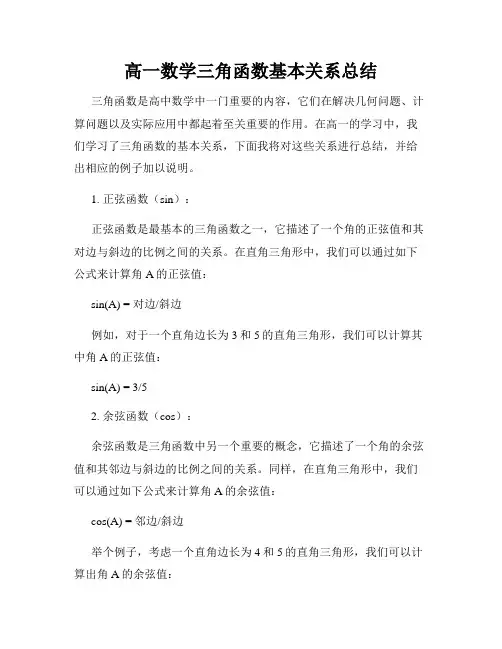 高一数学三角函数基本关系总结

三角函数是高中数学中一门重要的内容，它们在解决几何问题、计算问题以及实际应用中都起着至关重要的作用。在高一的学习中，我们学习了三角函数的基本关系，下面我将对这些关系进行总结，并给出相应的例子加以说明。

1. 正弦函数（sin）：

正弦函数是最基本的三角函数之一，它描述了一个角的正弦值和其对边与斜边的比例之间的关系。在直角三角形中，我们可以通过如下公式来计算角 A 的正弦值：

sin(A) = 对边/斜边

例如，对于一个直角边长为 3 和 5 的直角三角形，我们可以计算其中角 A 的正弦值：

sin(A) = 3/5

2. 余弦函数（cos）：

余弦函数是三角函数中另一个重要的概念，它描述了一个角的余弦值和其邻边与斜边的比例之间的关系。同样，在直角三角形中，我们可以通过如下公式来计算角 A 的余弦值：

cos(A) = 邻边/斜边

举个例子，考虑一个直角边长为 4 和 5 的直角三角形，我们可以计算出角 A 的余弦值：